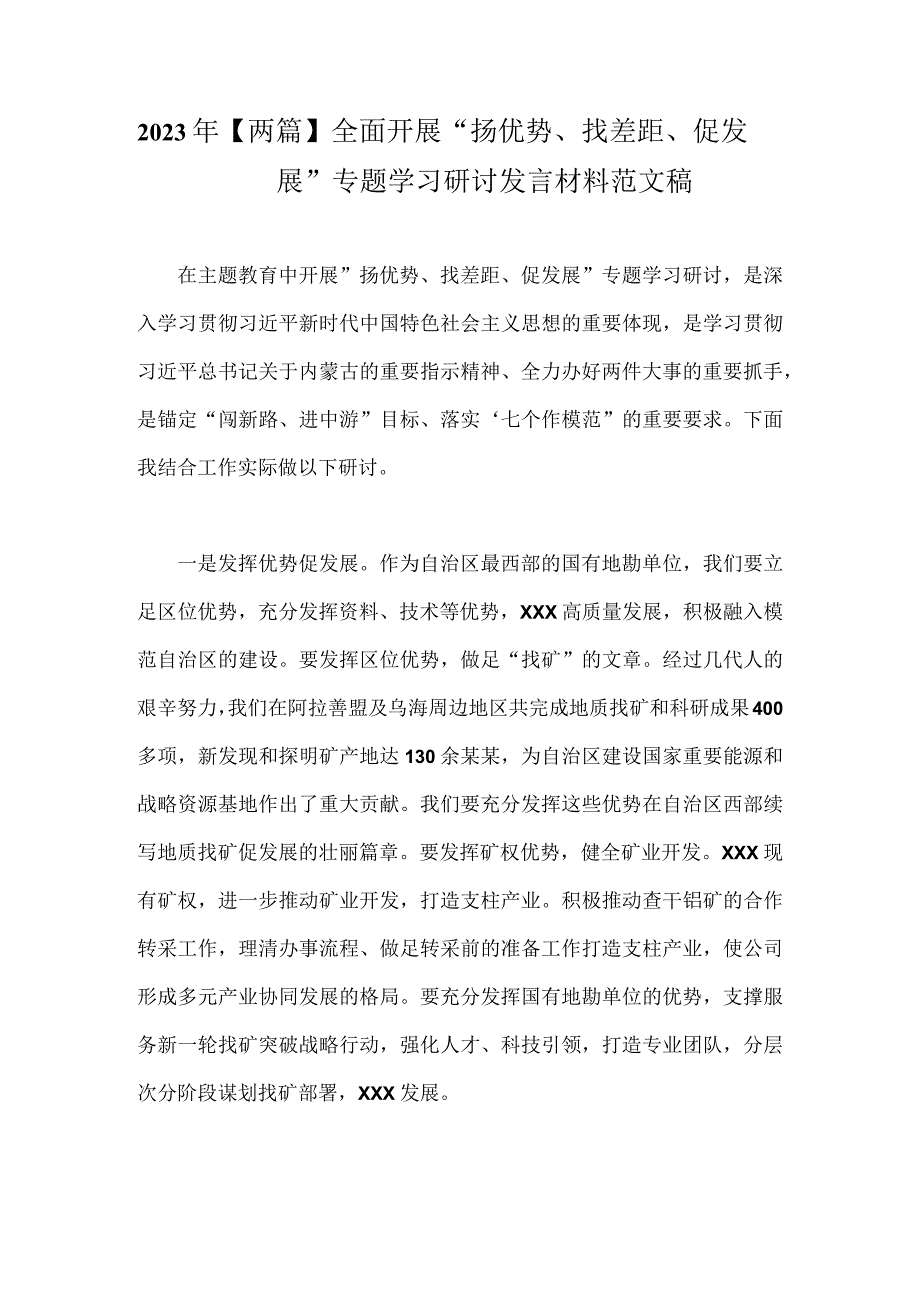 2023年【两篇】全面开展“扬优势、找差距、促发展”专题学习研讨发言材料范文稿

在主题教育中开展”扬优势、找差距、促发展”专题学习研讨，是深入学习贯彻习近平新时代中国特色社会主义思想的重要体现，是学习贯彻习近平总书记关于内蒙古的重要指示精神、全力办好两件大事的重要抓手，是锚定“闯新路、进中游”目标、落实‘七个作模范”的重要要求。下面我结合工作实际做以下研讨。

一是发挥优势促发展。作为自治区最西部的国有地勘单位，我们要立足区位优势，充分发挥资料、技术等优势，XXX高质量发展，积极融入模范自治区的建设。要发挥区位优势，做足“找矿”的文章。经过几代人的艰辛努力，我们在阿拉善盟及乌海周边地区共完成地质找矿和科研成果400多项，新发现和探明矿产地达130余某某，为自治区建设国家重要能源和战略资源基地作出了重大贡献。我们要充分发挥这些优势在自治区西部续写地质找矿促发展的壮丽篇章。要发挥矿权优势，健全矿业开发。XXX现有矿权，进一步推动矿业开发，打造支柱产业。积极推动查干铝矿的合作转采工作，理清办事流程、做足转采前的准备工作打造支柱产业，使公司形成多元产业协同发展的格局。要充分发挥国有地勘单位的优势，支撑服务新一轮找矿突破战略行动，强化人才、科技引领，打造专业团队，分层次分阶段谋划找矿部署，XXX发展。